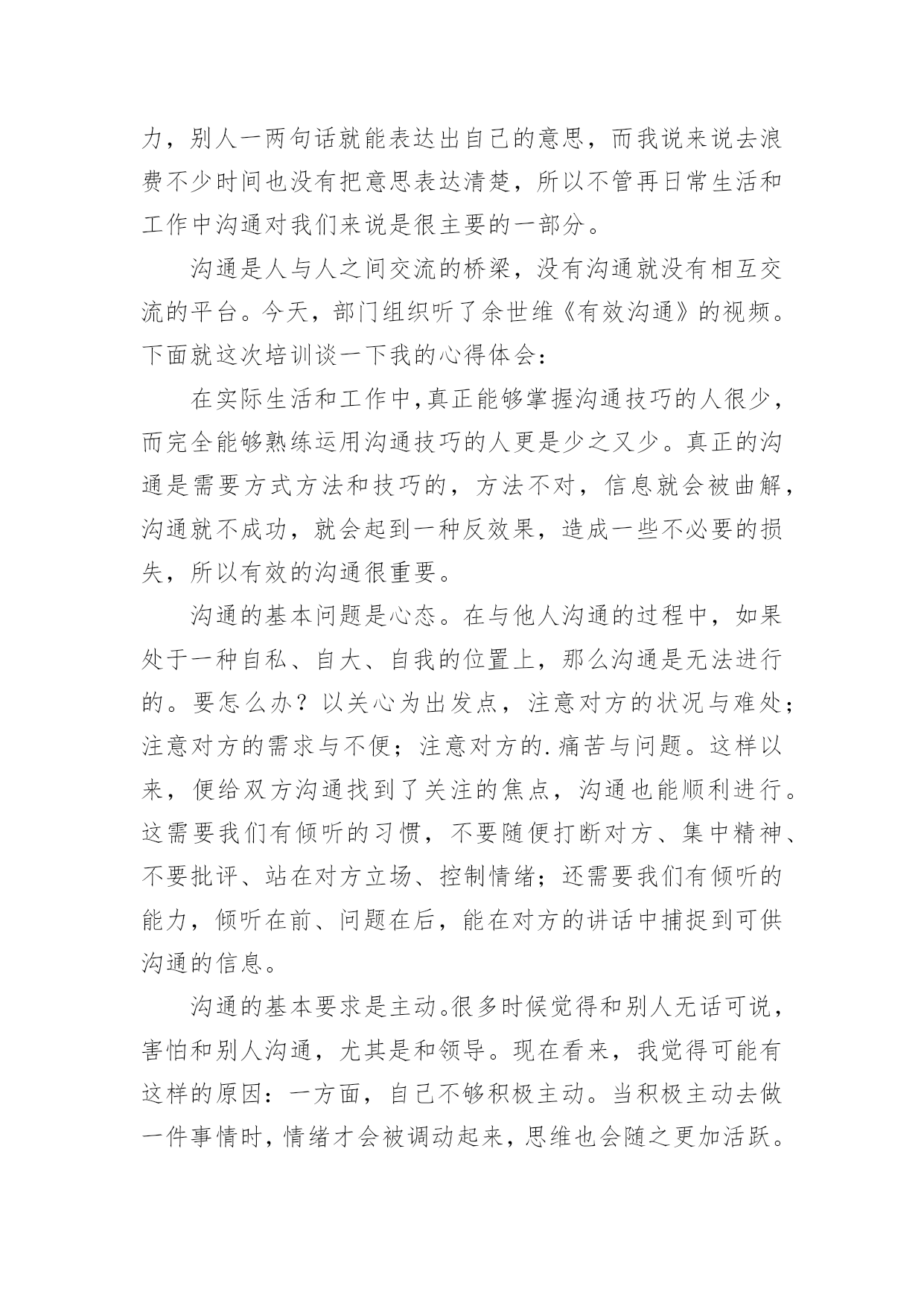 力，别人一两句话就能表达出自己的意思，而我说来说去浪费不少时间也没有把意思表达清楚，所以不管再日常生活和工作中沟通对我们来说是很主要的一部分。

沟通是人与人之间交流的桥梁，没有沟通就没有相互交流的平台。今天，部门组织听了余世维《有效沟通》的视频。下面就这次培训谈一下我的心得体会：

在实际生活和工作中,真正能够掌握沟通技巧的人很少，而完全能够熟练运用沟通技巧的人更是少之又少。真正的沟通是需要方式方法和技巧的，方法不对，信息就会被曲解，沟通就不成功，就会起到一种反效果，造成一些不必要的损失，所以有效的沟通很重要。

沟通的基本问题是心态。在与他人沟通的过程中，如果处于一种自私、自大、自我的位置上，那么沟通是无法进行的。要怎么办？以关心为出发点，注意对方的状况与难处；注意对方的需求与不便；注意对方的.痛苦与问题。这样以来，便给双方沟通找到了关注的焦点，沟通也能顺利进行。这需要我们有倾听的习惯，不要随便打断对方、集中精神、不要批评、站在对方立场、控制情绪；还需要我们有倾听的能力，倾听在前、问题在后，能在对方的讲话中捕捉到可供沟通的信息。

沟通的基本要求是主动。很多时候觉得和别人无话可说，害怕和别人沟通，尤其是和领导。现在看来，我觉得可能有这样的原因：一方面，自己不够积极主动。当积极主动去做一件事情时，情绪才会被调动起来，思维也会随之更加活跃。